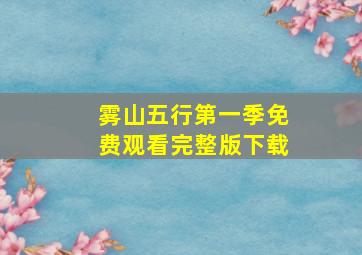 雾山五行第一季免费观看完整版下载